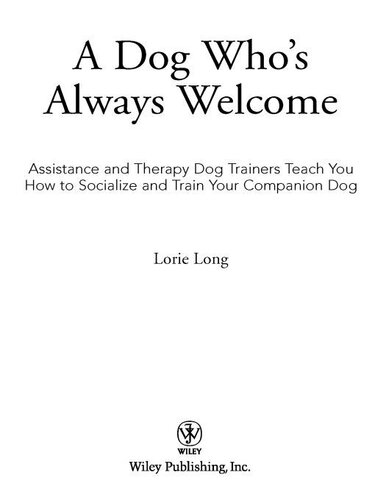 A Dog Who's Always Welcome

Assistance and Therapy Dog Trainers Teach You How to Socialize and Train Your Companion Dog

Lorie Long

WILEY

Wiley Publishing, Inc.